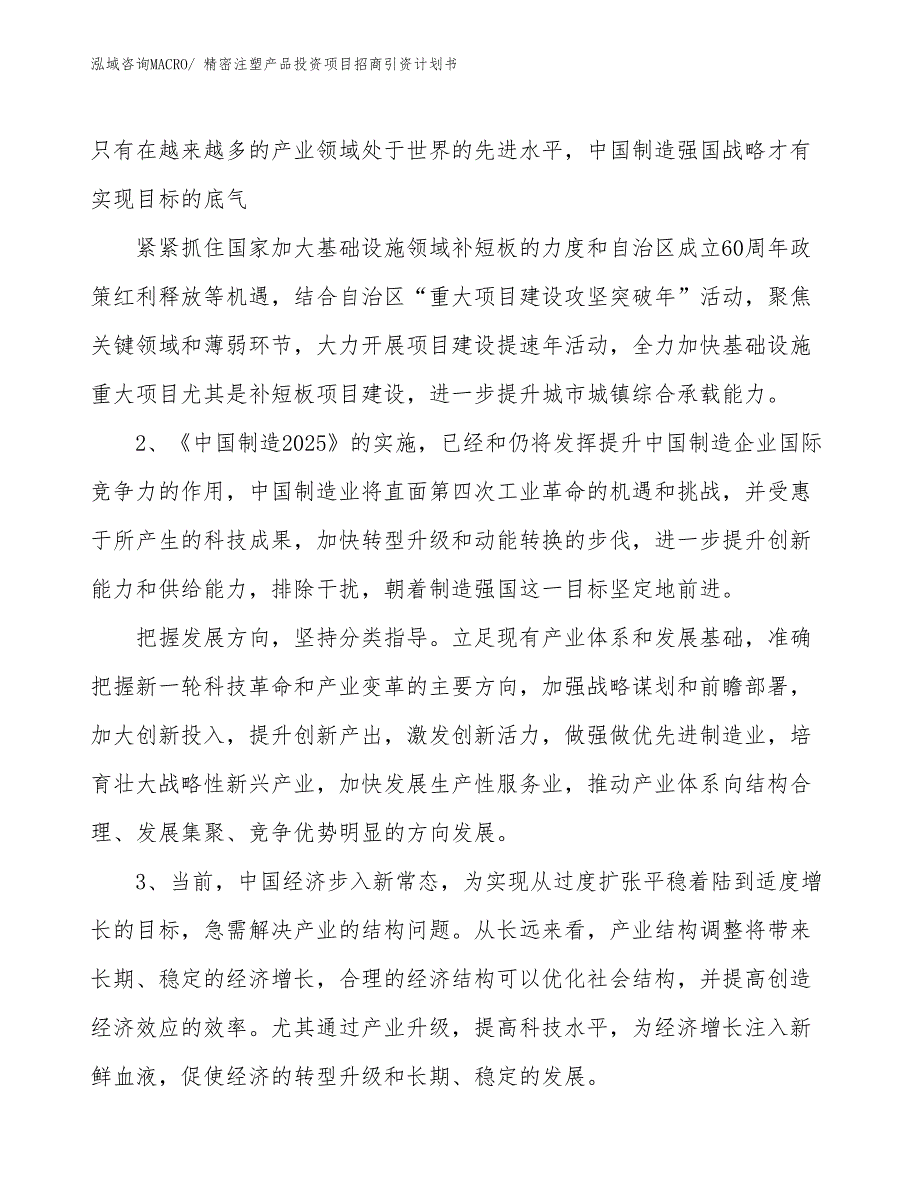 泓域咨询MACRO/ 精密注塑产品投资项目招商引资计划书

只有在越来越多的产业领域处于世界的先进水平，中国制造强国战略才有实现目标的底气

紧紧抓住国家加大基础设施领域补短板的力度和自治区成立60周年政策红利释放等机遇，结合自治区“重大项目建设攻坚突破年”活动，聚焦关键领域和薄弱环节，大力开展项目建设提速年活动，全力加快基础设施重大项目尤其是补短板项目建设，进一步提升城市城镇综合承载能力。

2、《中国制造2025》的实施，已经和仍将发挥提升中国制造企业国际竞争力的作用，中国制造业将直面第四次工业革命的机遇和挑战，并受惠于所产生的科技成果，加快转型升级和动能转换的步伐，进一步提升创新能力和供给能力，排除干扰，朝着制造强国这一目标坚定地前进。

把握发展方向，坚持分类指导。立足现有产业体系和发展基础，准确把握新一轮科技革命和产业变革的主要方向，加强战略谋划和前瞻部署，加大创新投入，提升创新产出，激发创新活力，做强做优先进制造业，培育壮大战略性新兴产业，加快发展生产性服务业，推动产业体系向结构合理、发展集聚、竞争优势明显的方向发展。

3、当前，中国经济步入新常态，为实现从过度扩张平稳着陆到适度增长的目标，急需解决产业的结构问题。从长远来看，产业结构调整将带来长期、稳定的经济增长，合理的经济结构可以优化社会结构，并提高创造经济效应的效率。尤其通过产业升级，提高科技水平，为经济增长注入新鲜血液，促使经济的转型升级和长期、稳定的发展。